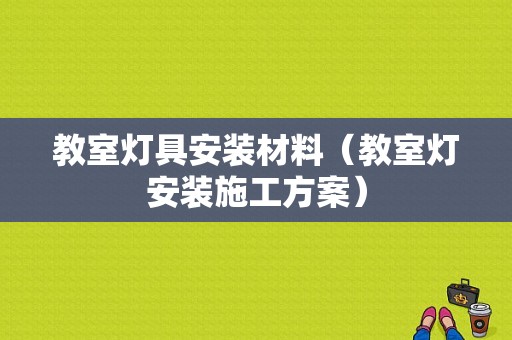 教室灯具安装材料（教室灯安装施工方案）